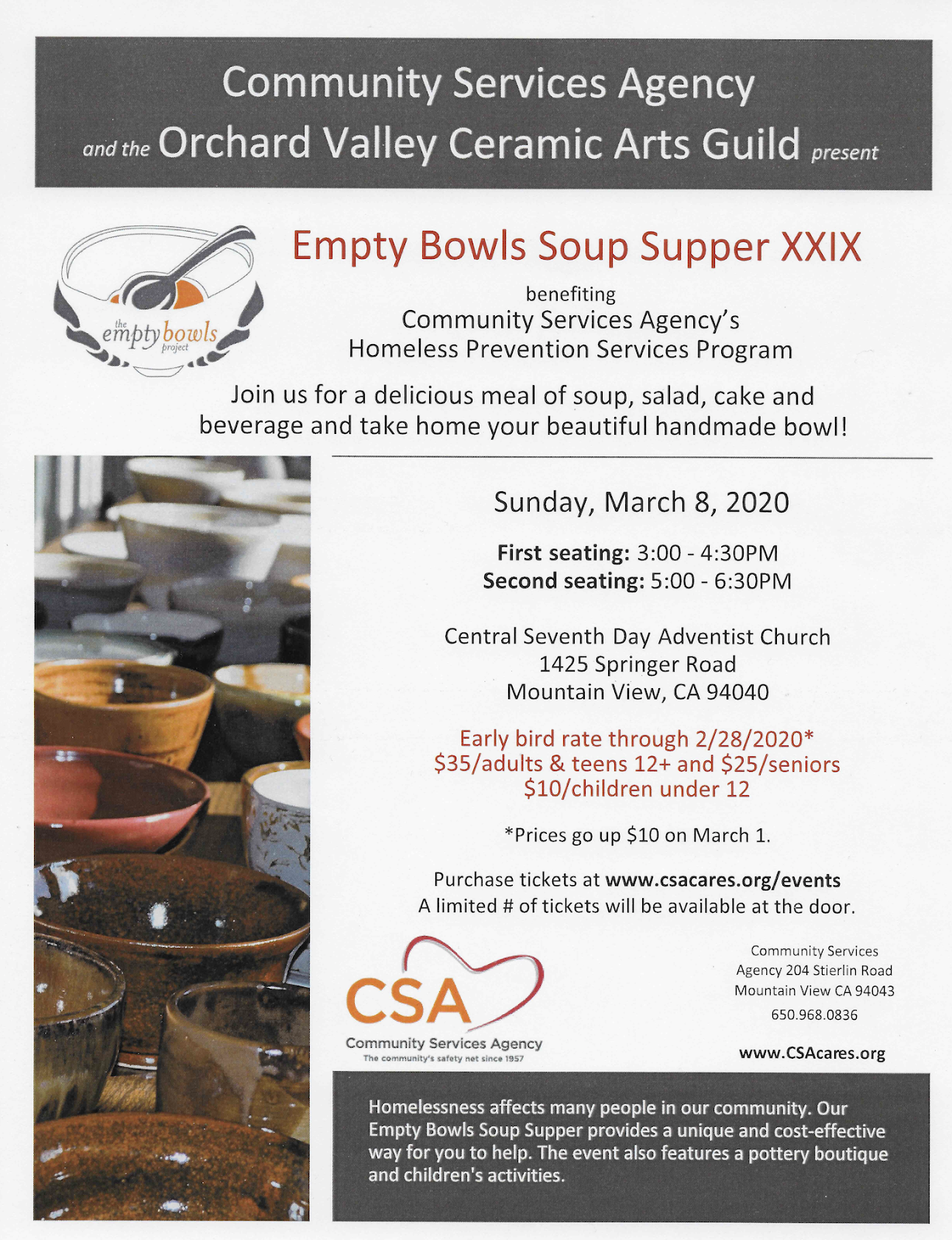 Community Services Agency

and the Orchard Valley Ceramic Arts Guild present

the empty bowls project

Empty Bowls Soup Supper XXIX

benefiting
Community Services Agency's
Homeless Prevention Services Program

Join us for a delicious meal of soup, salad, cake and beverage and take home your beautiful handmade bowl!

Sunday, March 8, 2020

First seating: 3:00 - 4:30PM
Second seating: 5:00 - 6:30PM

Central Seventh Day Adventist Church
1425 Springer Road
Mountain View, CA 94040

Early bird rate through 2/28/2020*
$35/adults & teens 12+ and $25/seniors
$10/children under 12

*Prices go up $10 on March 1.

Purchase tickets at www.csacares.org/events
A limited # of tickets will be available at the door.

CSA
Community Services Agency
The community's safety net since 1957

Community Services
Agency 204 Stierlin Road
Mountain View CA 94043
650.968.0836

www.CSAcares.org

Homelessness affects many people in our community. Our Empty Bowls Soup Supper provides a unique and cost-effective way for you to help. The event also features a pottery boutique and children's activities.